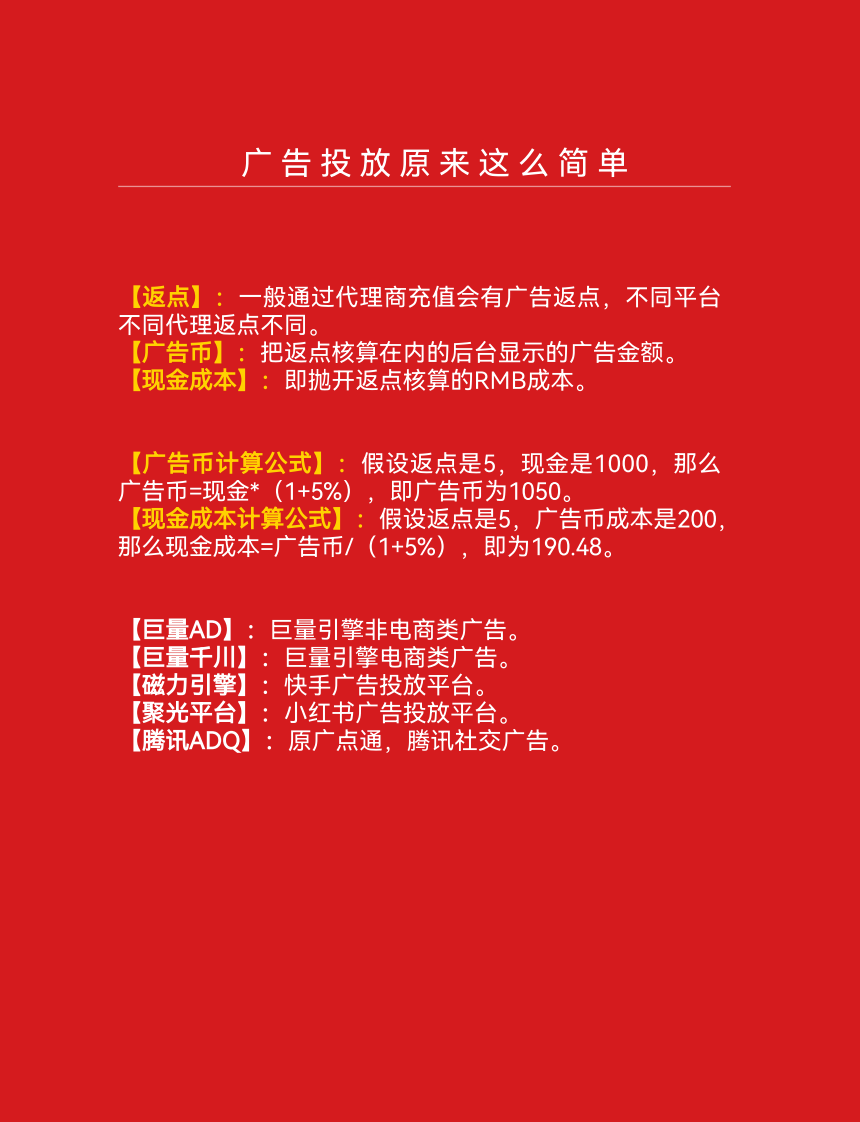 广告投放原来这么简单

【返点】：一般通过代理商充值会有广告返点，不同平台不同代理返点不同。
【广告币】：把返点核算在内的后台显示的广告金额。
【现金成本】：即抛开返点核算的RMB成本。

【广告币计算公式】：假设返点是5，现金是1000，那么广告币=现金*（1+5%），即广告币为1050。
【现金成本计算公式】：假设返点是5，广告币成本是200，那么现金成本=广告币/（1+5%），即为190.48。

【巨量AD】：巨量引擎非电商类广告。
【巨量千川】：巨量引擎电商类广告。
【磁力引擎】：快手广告投放平台。
【聚光平台】：小红书广告投放平台。
【腾讯ADQ】：原广点通，腾讯社交广告。